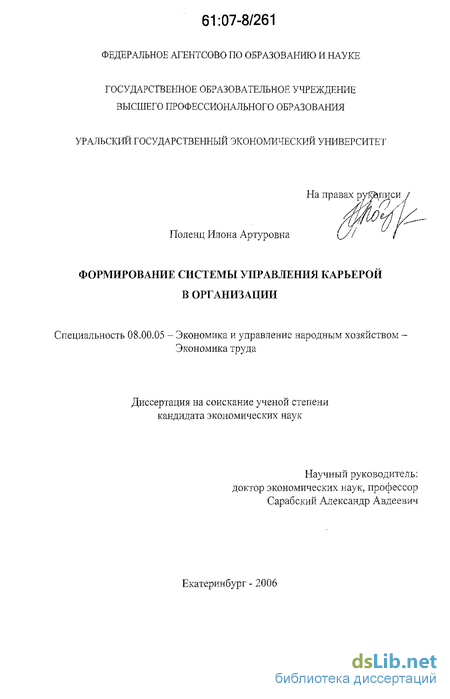 61:07-8/261

ФЕДЕРАЛЬНОЕ АГЕНТСОВО ПО ОБРАЗОВАНИЮ И НАУКЕ

ГОСУДАРСТВЕННОЕ ОБРАЗОВАТЕЛЬНОЕ УЧРЕЖДЕНИЕ ВЫСШЕГО ПРОФЕССИОНАЛЬНОГО ОБРАЗОВАНИЯ

УРАЛЬСКИЙ ГОСУДАРСТВЕННЫЙ ЭКОНОМИЧЕСКИЙ УНИВЕРСИТЕТ

На правах рукописи

Поленц Илона Артуровна

ФОРМИРОВАНИЕ СИСТЕМЫ УПРАВЛЕНИЯ КАРЬЕРОЙ В ОРГАНИЗАЦИИ

Специальность 08.00.05 – Экономика и управление народным хозяйством – Экономика труда

Диссертация на соискание ученой степени кандидата экономических наук

Научный руководитель:
доктор экономических наук, профессор
Сарабский Александр Авдеевич

Екатеринбург - 2006

dsLib.net
библиотека диссертаций